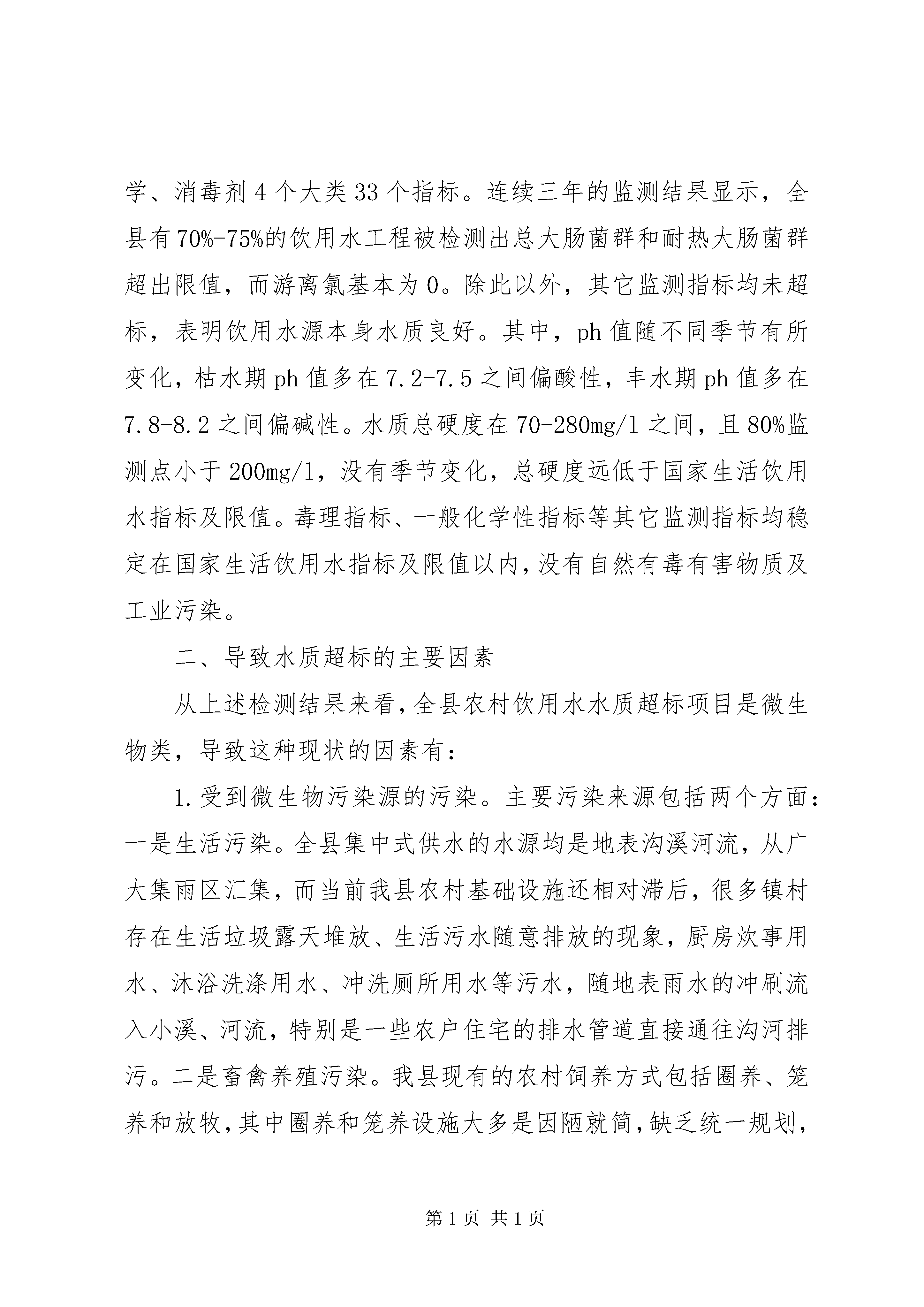 学、消毒剂 4 个大类 33 个指标。连续三年的监测结果显示，全县有 70%-75%的饮用水工程被检测出总大肠菌群和耐热大肠菌群超出限值，而游离氯基本为 0。除此以外，其它监测指标均未超标，表明饮用水源本身水质良好。其中，ph 值随不同季节有所变化，枯水期 ph 值多在 7.2-7.5 之间偏酸性，丰水期 ph 值多在 7.8-8.2 之间偏碱性。水质总硬度在 70-280mg/l 之间，且 80%监测点小于 200mg/l，没有季节变化，总硬度远低于国家生活饮用水指标及限值。毒理指标、一般化学性指标等其它监测指标均稳定在国家生活饮用水指标及限值以内，没有自然有毒有害物质及工业污染。

二、导致水质超标的主要因素

从上述检测结果来看，全县农村饮用水水质超标项目是微生物类，导致这种现状的因素有：

1.受到微生物污染源的污染。主要污染来源包括两个方面：一是生活污染。全县集中式供水的水源均是地表沟溪河流，从广大集雨区汇集，而当前我县农村基础设施还相对滞后，很多镇村存在生活垃圾露天堆放、生活污水随意排放的现象，厨房炊事用水、沐浴洗涤用水、冲洗厕所用水等污水，随地表雨水的冲刷流入小溪、河流，特别是一些农户住宅的排水管道直接通往沟河排污。二是畜禽养殖污染。我县现有的农村饲养方式包括圈养、笼养和放牧，其中圈养和笼养设施大多是因陋就简，缺乏统一规划，

第 1 页 共 1 页